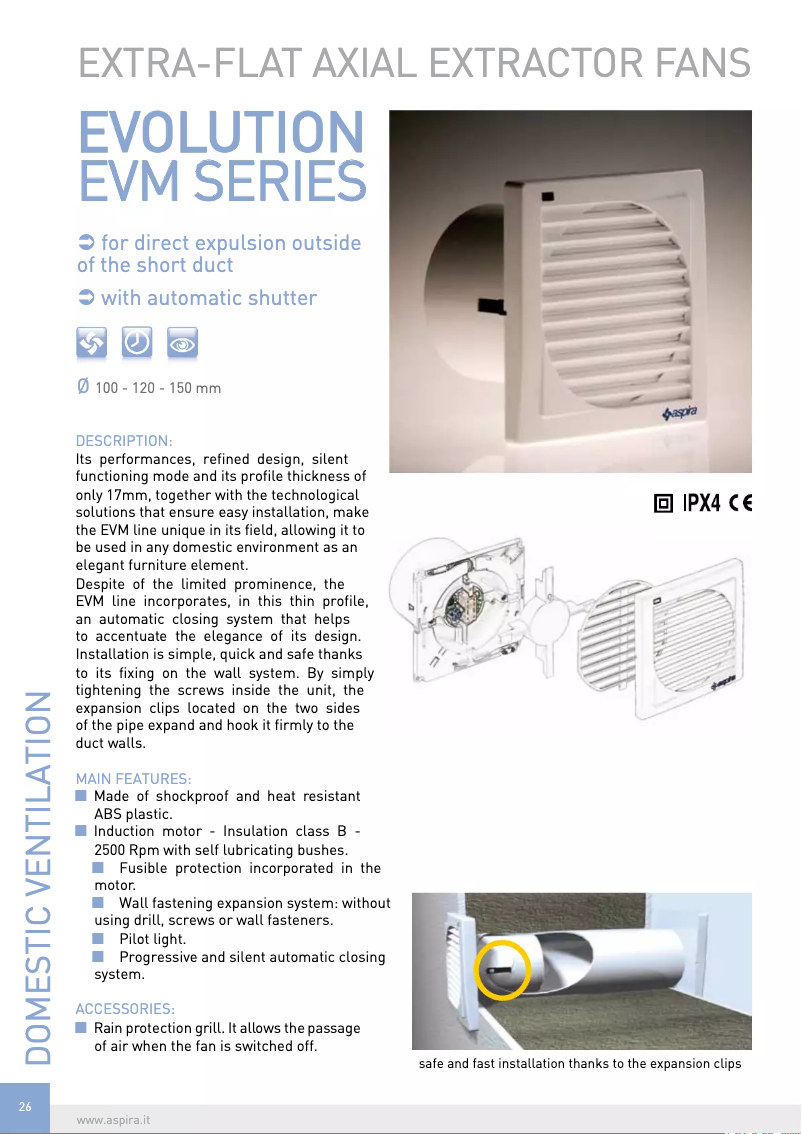 EXTRA-FLAT AXIAL EXTRACTOR FANS

EVOLUTION
EVM SERIES

➲ for direct expulsion outside of the short duct

➲ with automatic shutter

Ø 100 - 120 - 150 mm

DESCRIPTION:
Its performances, refined design, silent functioning mode and its profile thickness of only 17mm, together with the technological solutions that ensure easy installation, make the EVM line unique in its field, allowing it to be used in any domestic environment as an elegant furniture element.
Despite of the limited prominence, the EVM line incorporates, in this thin profile, an automatic closing system that helps to accentuate the elegance of its design. Installation is simple, quick and safe thanks to its fixing on the wall system. By simply tightening the screws inside the unit, the expansion clips located on the two sides of the pipe expand and hook it firmly to the duct walls.

MAIN FEATURES:
■ Made of shockproof and heat resistant ABS plastic.
■ Induction motor - Insulation class B - 2500 Rpm with self lubricating bushes.
■ Fusible protection incorporated in the motor.
■ Wall fastening expansion system: without using drill, screws or wall fasteners.
■ Pilot light.
■ Progressive and silent automatic closing system.

ACCESSORIES:
■ Rain protection grill. It allows the passage of air when the fan is switched off.

aspira

IPX4 CE

aspira

safe and fast installation thanks to the expansion clips

DOMESTIC VENTILATION

26

www.aspira.it